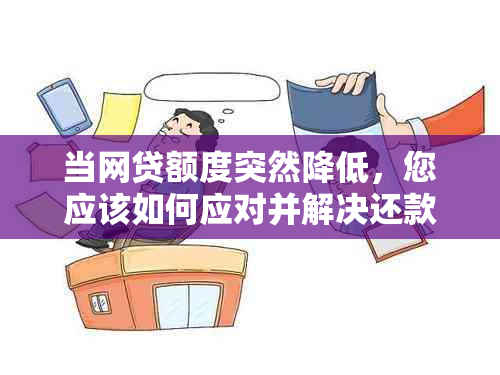 当网贷额度突然降低，您应该如何应对并解决还款